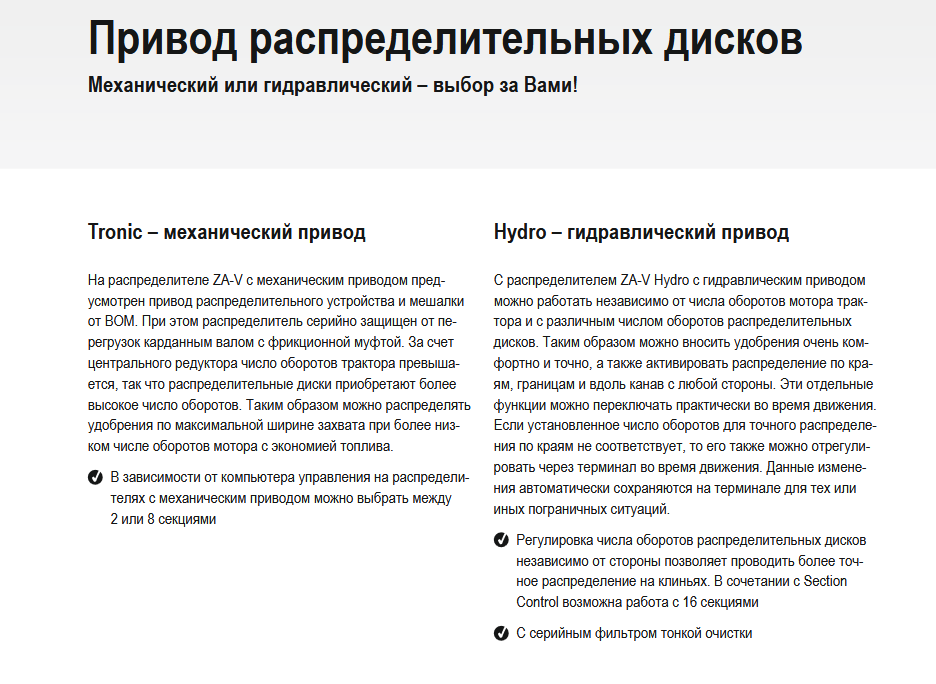 Привод распределительных дисков

Механический или гидравлический – выбор за Вами!

Tronic – механический привод

На распределителе ZA-V с механическим приводом предусмотрен привод распределительного устройства и мешалки от ВОМ. При этом распределитель серийно защищен от перегрузок карданным валом с фрикционной муфтой. За счет центрального редуктора число оборотов трактора превышается, так что распределительные диски приобретают более высокое число оборотов. Таким образом можно распределять удобрения по максимальной ширине захвата при более низком числе оборотов мотора с экономией топлива.

В зависимости от компьютера управления на распределителях с механическим приводом можно выбрать между 2 или 8 секциями

Hydro – гидравлический привод

С распределителем ZA-V Hydro с гидравлическим приводом можно работать независимо от числа оборотов мотора трактора и с различным числом оборотов распределительных дисков. Таким образом можно вносить удобрения очень комфортно и точно, а также активировать распределение по краям, границам и вдоль канав с любой стороны. Эти отдельные функции можно переключать практически во время движения. Если установленное число оборотов для точного распределения по краям не соответствует, то его также можно отрегулировать через терминал во время движения. Данные изменения автоматически сохраняются на терминале для тех или иных пограничных ситуаций.

Регулировка числа оборотов распределительных дисков независимо от стороны позволяет проводить более точное распределение на клиньях. В сочетании с Section Control возможна работа с 16 секциями

С серийным фильтром тонкой очистки